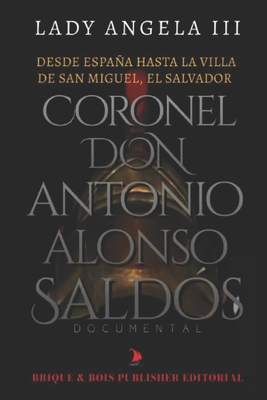 LADY ANGELA III

DESDE ESPAÑA HASTA LA VILLA DE SAN MIGUEL, EL SALVADOR

CORONEL DON ANTONIO ALONSO SALDÓS

DOCUMENTAL

BRIQUE & BOIS PUBLISHER EDITORIAL